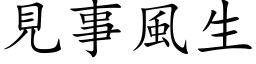 見事風生